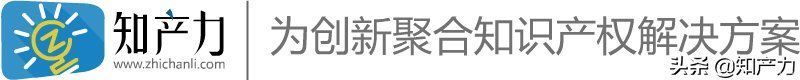 知产力
www.zhichanli.com
为创新聚合知识产权解决方案
头条 @知产力